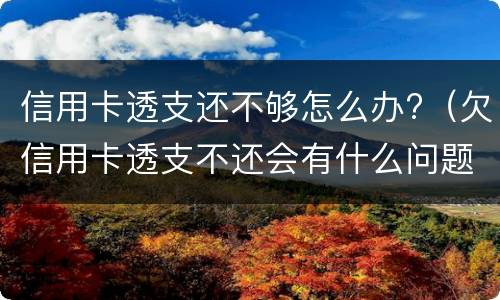 信用卡透支还不够怎么办？（欠信用卡透支不还会有什么问题